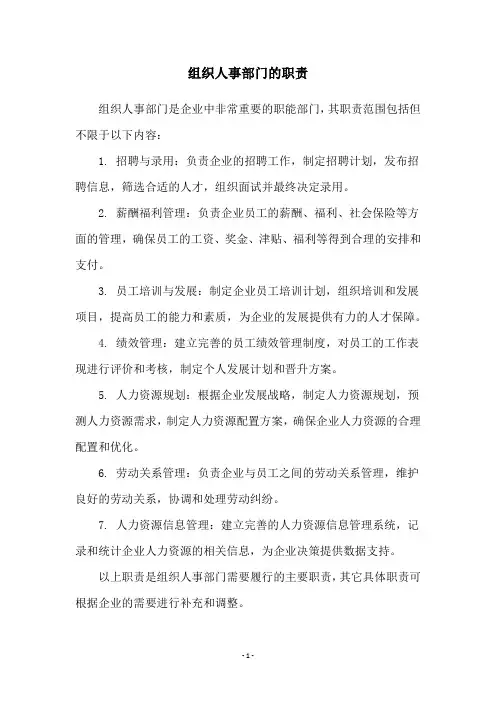 组织人事部门的职责

组织人事部门是企业中非常重要的职能部门，其职责范围包括但不限于以下内容：

1. 招聘与录用：负责企业的招聘工作，制定招聘计划，发布招聘信息，筛选合适的人才，组织面试并最终决定录用。

2. 薪酬福利管理：负责企业员工的薪酬、福利、社会保险等方面的管理，确保员工的工资、奖金、津贴、福利等得到合理的安排和支付。

3. 员工培训与发展：制定企业员工培训计划，组织培训和发展项目，提高员工的能力和素质，为企业的发展提供有力的人才保障。

4. 绩效管理：建立完善的员工绩效管理制度，对员工的工作表现进行评价和考核，制定个人发展计划和晋升方案。

5. 人力资源规划：根据企业发展战略，制定人力资源规划，预测人力资源需求，制定人力资源配置方案，确保企业人力资源的合理配置和优化。

6. 劳动关系管理：负责企业与员工之间的劳动关系管理，维护良好的劳动关系，协调和处理劳动纠纷。

7. 人力资源信息管理：建立完善的人力资源信息管理系统，记录和统计企业人力资源的相关信息，为企业决策提供数据支持。

以上职责是组织人事部门需要履行的主要职责，其它具体职责可根据企业的需要进行补充和调整。

- 1 -